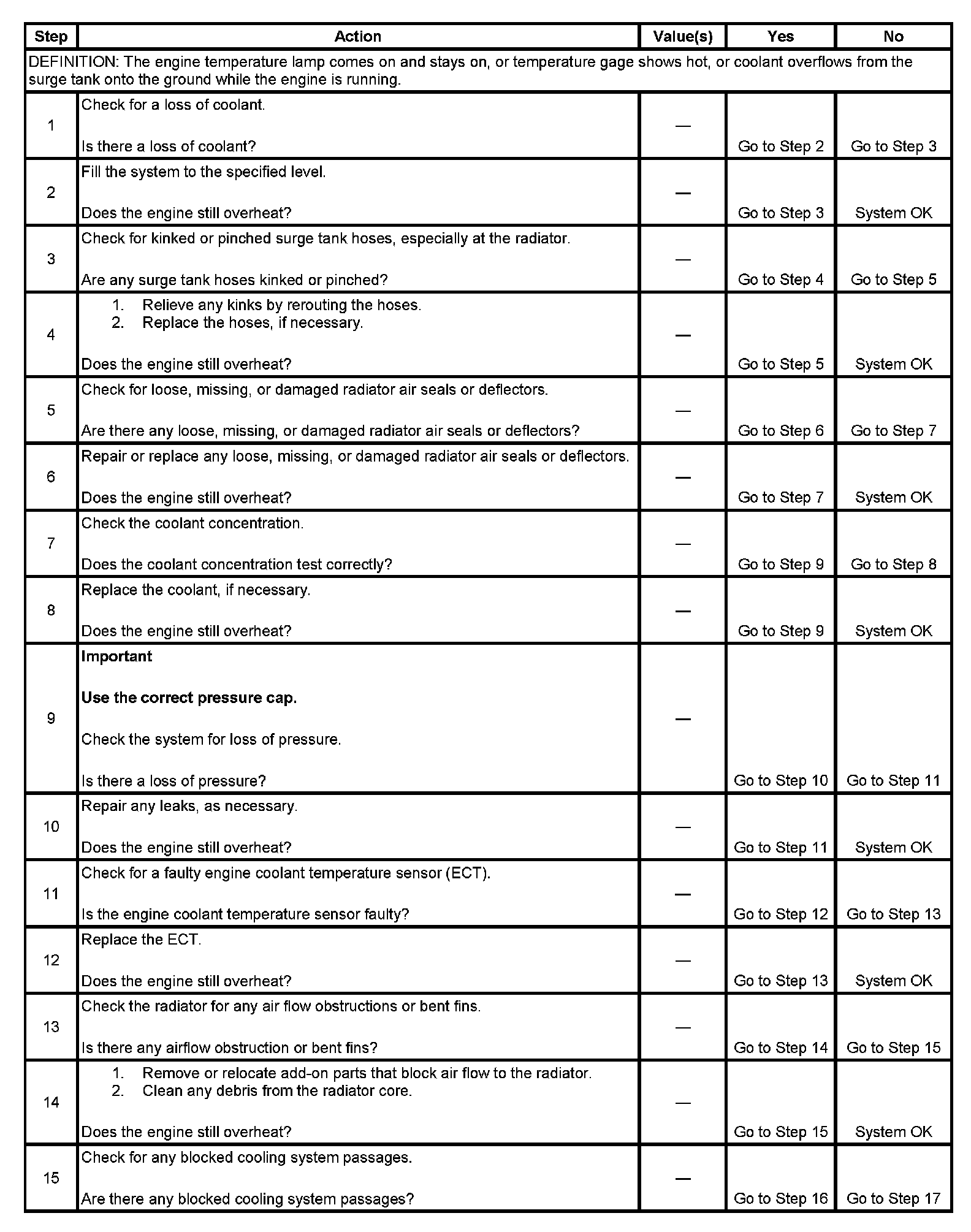 | Step | Action | Value(s) | Yes | No |
|---|---|---|---|---|
| DEFINITION: The engine temperature lamp comes on and stays on, or temperature gage shows hot, or coolant overflows from the surge tank onto the ground while the engine is running. | | | | |
| 1 | Check for a loss of coolant. Is there a loss of coolant? | — | Go to Step 2 | Go to Step 3 |
| 2 | Fill the system to the specified level. Does the engine still overheat? | — | Go to Step 3 | System OK |
| 3 | Check for kinked or pinched surge tank hoses, especially at the radiator. Are any surge tank hoses kinked or pinched? | — | Go to Step 4 | Go to Step 5 |
| 4 | 1. Relieve any kinks by rerouting the hoses. 2. Replace the hoses, if necessary. Does the engine still overheat? | — | Go to Step 5 | System OK |
| 5 | Check for loose, missing, or damaged radiator air seals or deflectors. Are there any loose, missing, or damaged radiator air seals or deflectors? | — | Go to Step 6 | Go to Step 7 |
| 6 | Repair or replace any loose, missing, or damaged radiator air seals or deflectors. Does the engine still overheat? | — | Go to Step 7 | System OK |
| 7 | Check the coolant concentration. Does the coolant concentration test correctly? | — | Go to Step 9 | Go to Step 8 |
| 8 | Replace the coolant, if necessary. Does the engine still overheat? | — | Go to Step 9 | System OK |
| 9 | **Important** **Use the correct pressure cap.** Check the system for loss of pressure. Is there a loss of pressure? | — | Go to Step 10 | Go to Step 11 |
| 10 | Repair any leaks, as necessary. Does the engine still overheat? | — | Go to Step 11 | System OK |
| 11 | Check for a faulty engine coolant temperature sensor (ECT). Is the engine coolant temperature sensor faulty? | — | Go to Step 12 | Go to Step 13 |
| 12 | Replace the ECT. Does the engine still overheat? | — | Go to Step 13 | System OK |
| 13 | Check the radiator for any air flow obstructions or bent fins. Is there any airflow obstruction or bent fins? | — | Go to Step 14 | Go to Step 15 |
| 14 | 1. Remove or relocate add-on parts that block air flow to the radiator. 2. Clean any debris from the radiator core. Does the engine still overheat? | — | Go to Step 15 | System OK |
| 15 | Check for any blocked cooling system passages. Are there any blocked cooling system passages? | — | Go to Step 16 | Go to Step 17 |